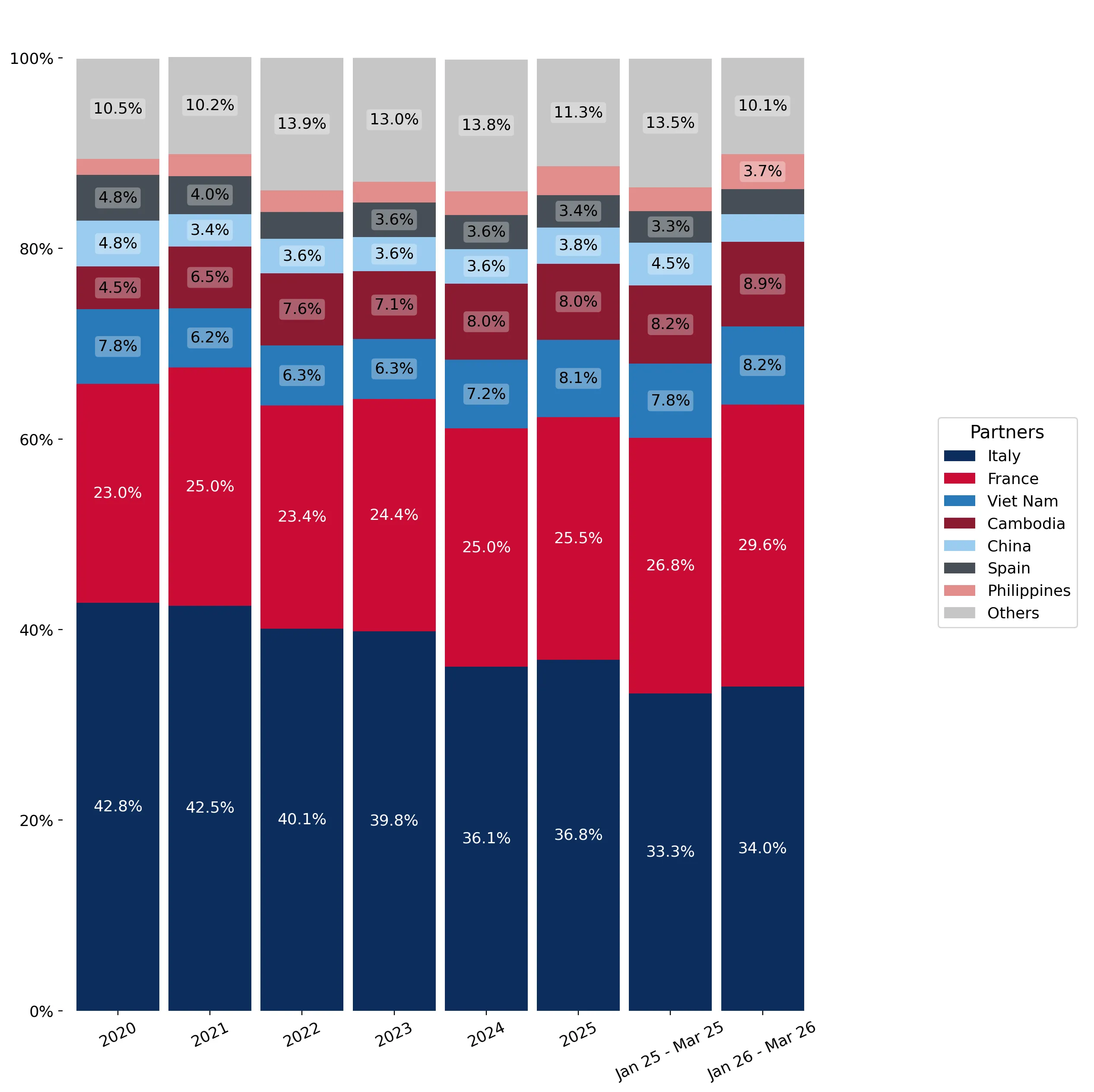 100%
80%
60%
40%
20%
0%

10.5%
4.8%
4.8%
4.5%
7.8%
23.0%
42.8%

10.2%
4.0%
3.4%
6.5%
6.2%
25.0%
42.5%

13.9%
3.6%
7.6%
6.3%
23.4%
40.1%

13.0%
3.6%
3.6%
7.1%
6.3%
24.4%
39.8%

13.8%
3.6%
3.6%
8.0%
7.2%
25.0%
36.1%

11.3%
3.4%
3.8%
8.0%
8.1%
25.5%
36.8%

13.5%
3.3%
4.5%
8.2%
7.8%
26.8%
33.3%

10.1%
3.7%
8.9%
8.2%
29.6%
34.0%

2020
2021
2022
2023
2024
2025
Jan 25 - Mar 25
Jan 26 - Mar 26

Partners
Italy
France
Viet Nam
Cambodia
China
Spain
Philippines
Others